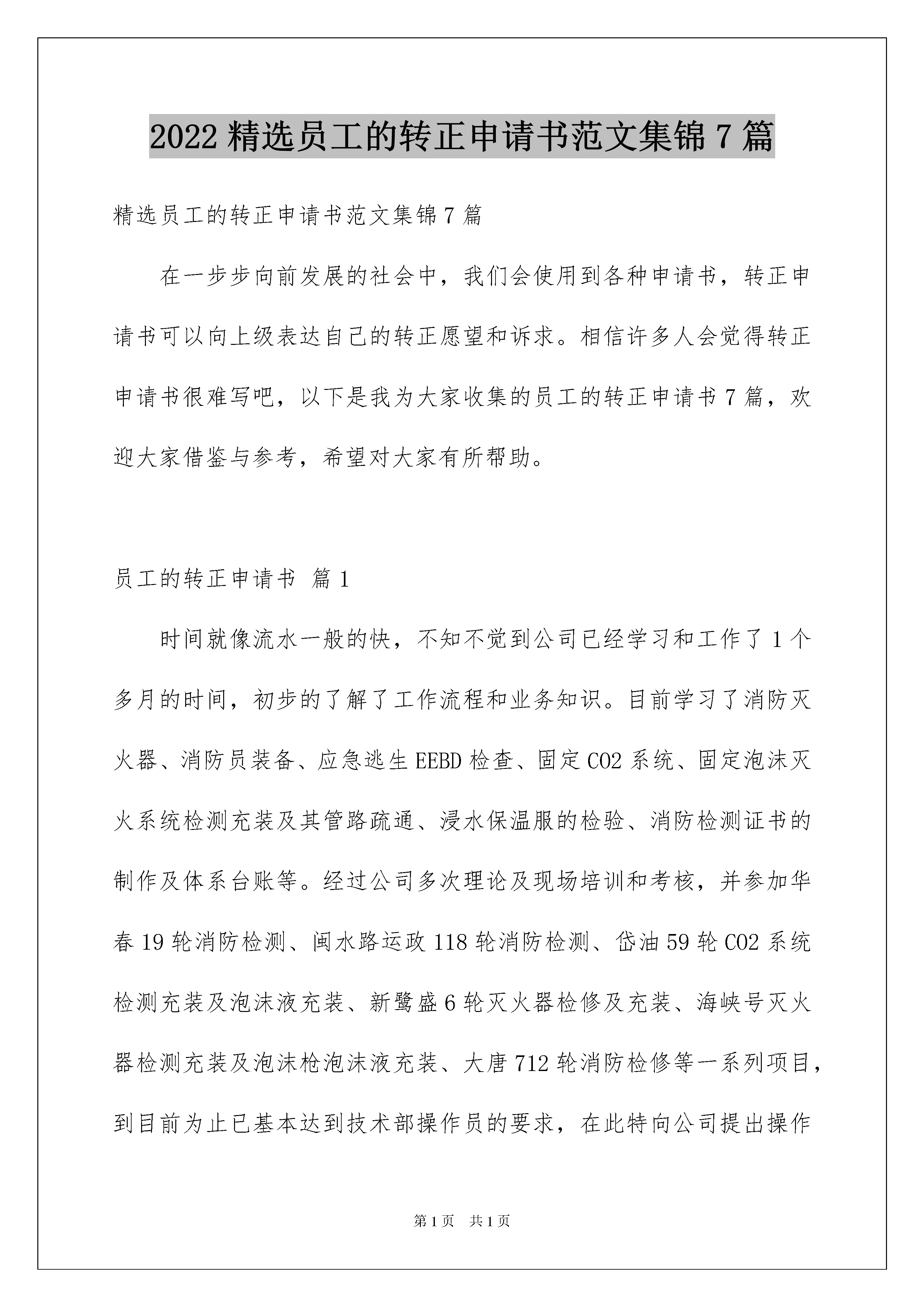 2022精选员工的转正申请书范文集锦7篇

精选员工的转正申请书范文集锦7篇

在一步步向前发展的社会中，我们会使用到各种申请书，转正申请书可以向上级表达自己的转正愿望和诉求。相信许多人会觉得转正申请书很难写吧，以下是我为大家收集的员工的转正申请书7篇，欢迎大家借鉴与参考，希望对大家有所帮助。

员工的转正申请书 篇1

时间就像流水一般的快，不知不觉到公司已经学习和工作了1个多月的时间，初步的了解了工作流程和业务知识。目前学习了消防灭火器、消防员装备、应急逃生EEBD检查、固定CO2系统、固定泡沫灭火系统检测充装及其管路疏通、浸水保温服的检验、消防检测证书的制作及体系台账等。经过公司多次理论及现场培训和考核，并参加华春19轮消防检测、闽水路运政118轮消防检测、岱油59轮CO2系统检测充装及泡沫液充装、新鹭盛6轮灭火器检修及充装、海峡号灭火器检测充装及泡沫枪泡沫液充装、大唐712轮消防检修等一系列项目，到目前为止已基本达到技术部操作员的要求，在此特向公司提出操作

第1页 共1页